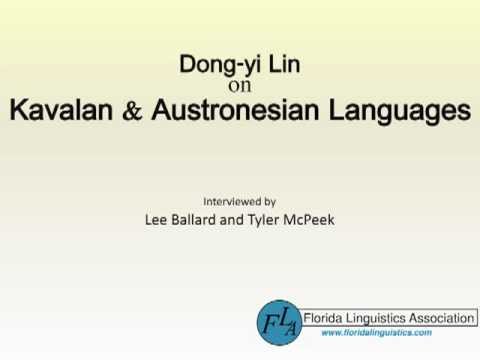 Dong-yi Lin
on
Kavalan & Austronesian Languages

Interviewed by
Lee Ballard and Tyler McPeek

FLA
Florida Linguistics Association
www.floridalinguistics.com